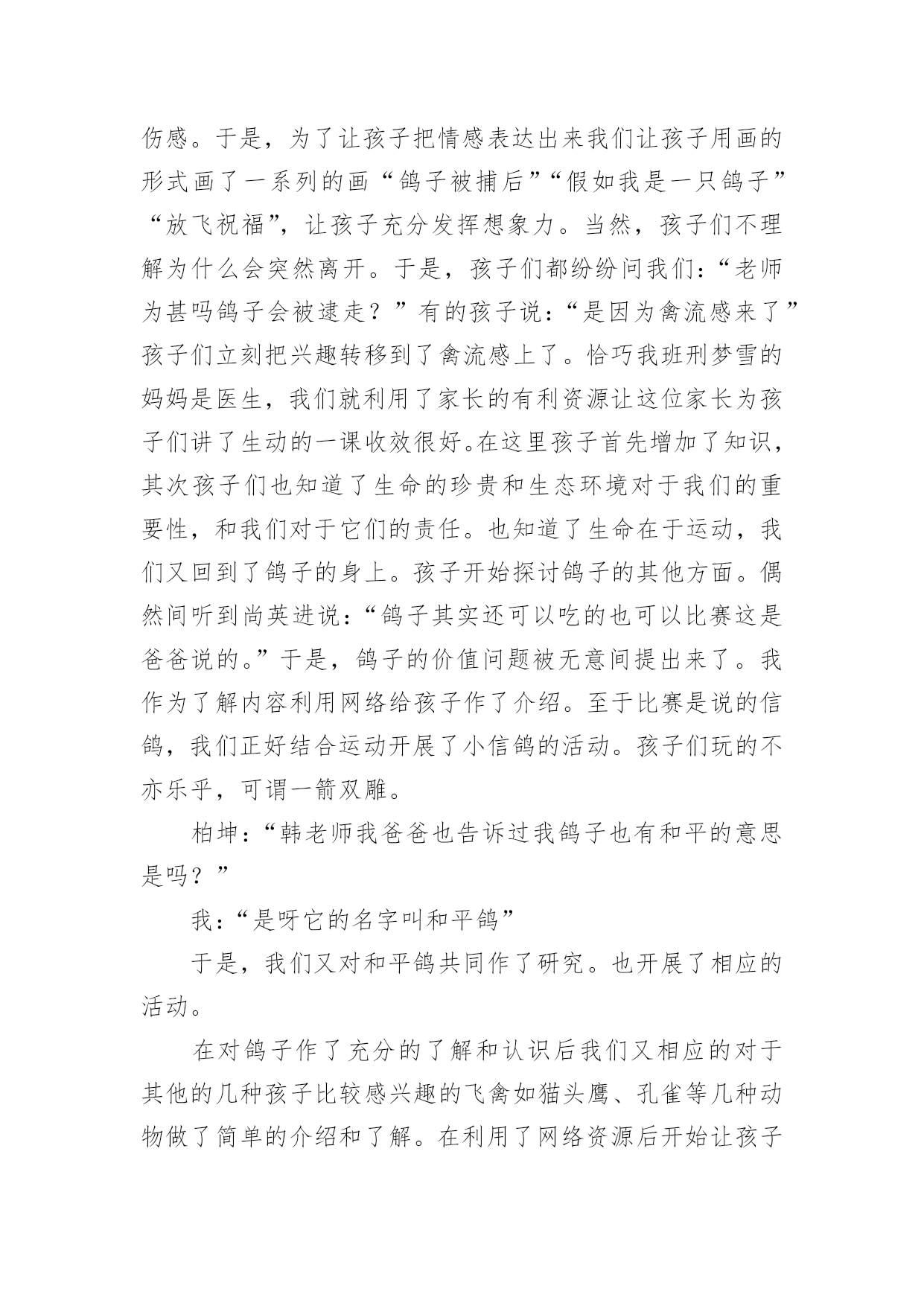 伤感。于是，为了让孩子把情感表达出来我们让孩子用画的形式画了一系列的画“鸽子被捕后”“假如我是一只鸽子”“放飞祝福”，让孩子充分发挥想象力。当然，孩子们不理解为什么会突然离开。于是，孩子们都纷纷问我们：“老师为甚吗鸽子会被逮走？”有的孩子说：“是因为禽流感来了”孩子们立刻把兴趣转移到了禽流感上了。恰巧我班刑梦雪的妈妈是医生，我们就利用了家长的有利资源让这位家长为孩子们讲了生动的一课收效很好。在这里孩子首先增加了知识，其次孩子们也知道了生命的珍贵和生态环境对于我们的重要性，和我们对于它们的责任。也知道了生命在于运动，我们又回到了鸽子的身上。孩子开始探讨鸽子的其他方面。偶然间听到尚英进说：“鸽子其实还可以吃的也可以比赛这是爸爸说的。”于是，鸽子的价值问题被无意间提出来了。我作为了解内容利用网络给孩子作了介绍。至于比赛是说的信鸽，我们正好结合运动开展了小信鸽的活动。孩子们玩的不亦乐乎，可谓一箭双雕。

柏坤：“韩老师我爸爸也告诉过我鸽子也有和平的意思是吗？”

我：“是呀它的名字叫和平鸽”

于是，我们又对和平鸽共同作了研究。也开展了相应的活动。

在对鸽子作了充分的了解和认识后我们又相应的对于其他的几种孩子比较感兴趣的飞禽如猫头鹰、孔雀等几种动物做了简单的介绍和了解。在利用了网络资源后开始让孩子